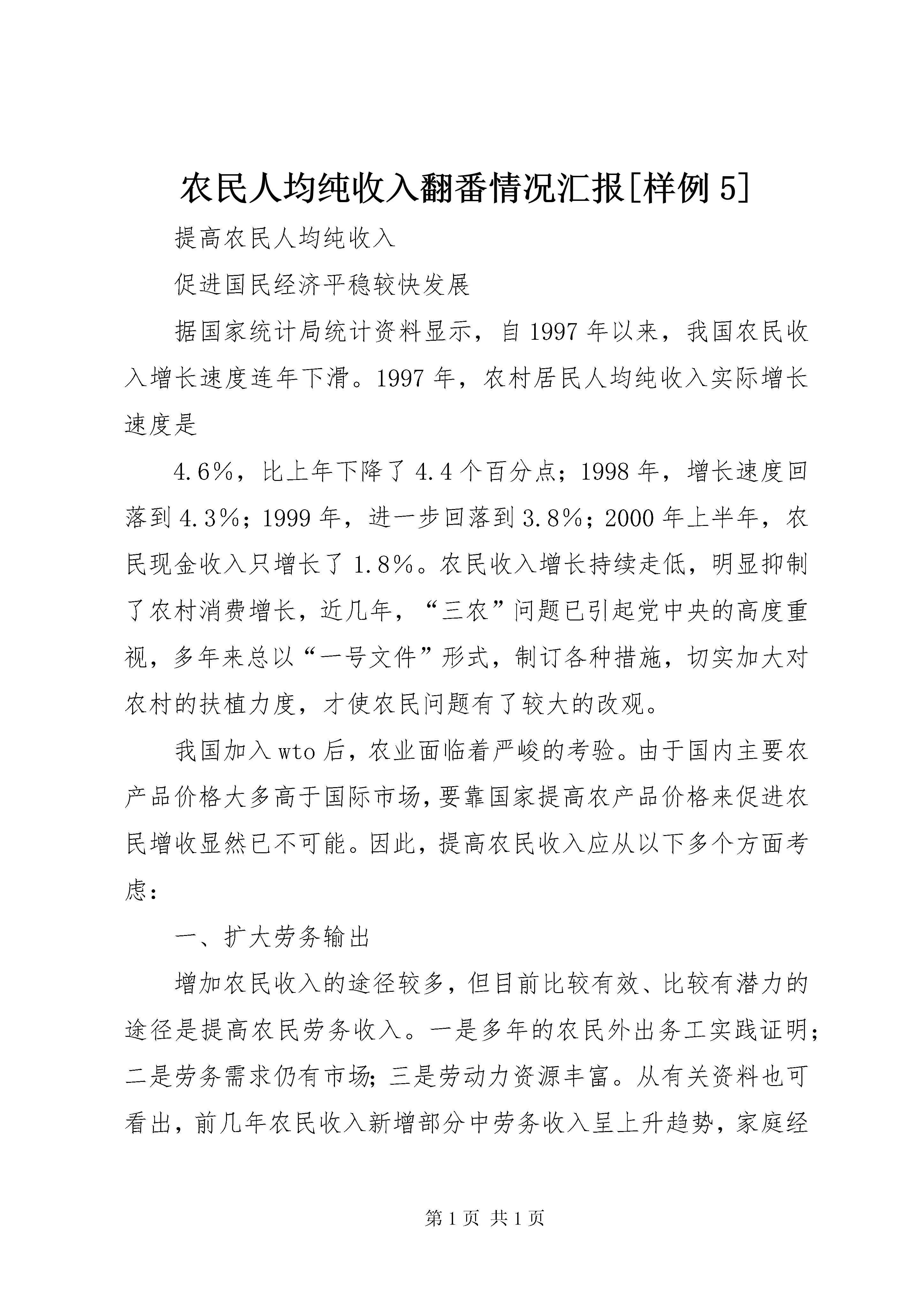 农民人均纯收入翻番情况汇报[样例5]

提高农民人均纯收入

促进国民经济平稳较快发展

据国家统计局统计资料显示，自1997年以来，我国农民收入增长速度连年下滑。1997年，农村居民人均纯收入实际增长速度是

4.6%，比上年下降了4.4个百分点；1998年，增长速度回落到4.3%；1999年，进一步回落到3.8%；2000年上半年，农民现金收入只增长了1.8%。农民收入增长持续走低，明显抑制了农村消费增长，近几年，“三农”问题已引起党中央的高度重视，多年来总以“一号文件”形式，制订各种措施，切实加大对农村的扶植力度，才使农民问题有了较大的改观。

我国加入wto后，农业面临着严峻的考验。由于国内主要农产品价格大多高于国际市场，要靠国家提高农产品价格来促进农民增收显然已不可能。因此，提高农民收入应从以下多个方面考虑：

一、扩大劳务输出

增加农民收入的途径较多，但目前比较有效、比较有潜力的途径是提高农民劳务收入。一是多年的农民外出务工实践证明；二是劳务需求仍有市场；三是劳动力资源丰富。从有关资料也可看出，前几年农民收入新增部分中劳务收入呈上升趋势，家庭经

第1页 共1页